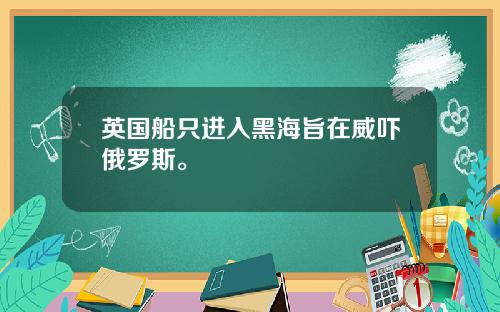 英国船只进入黑海旨在威吓俄罗斯。

1